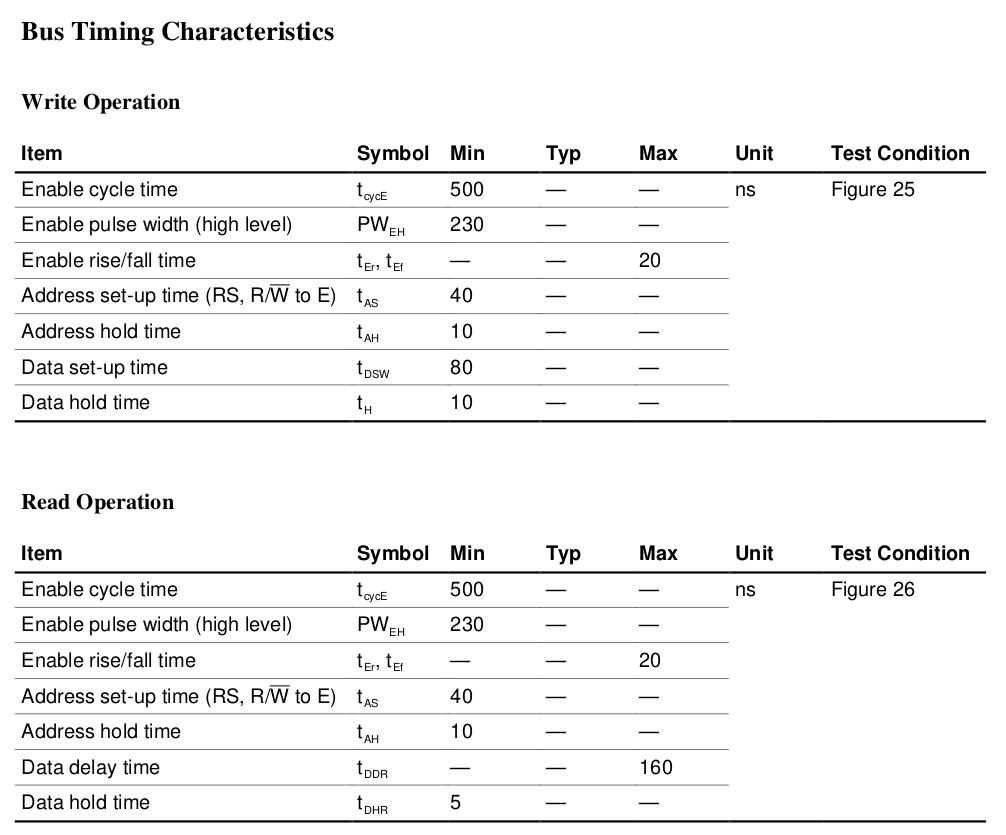 Bus Timing Characteristics

Write Operation

| Item | Symbol | Min | Typ | Max | Unit | Test Condition |
|---|---|---|---|---|---|---|
| Enable cycle time | $t_{cycE}$ | 500 | — | — | ns | Figure 25 |
| Enable pulse width (high level) | $PW_{EH}$ | 230 | — | — | | |
| Enable rise/fall time | $t_{Er}$, $t_{Ef}$ | — | — | 20 | | |
| Address set-up time (RS, R/$\overline{W}$ to E) | $t_{AS}$ | 40 | — | — | | |
| Address hold time | $t_{AH}$ | 10 | — | — | | |
| Data set-up time | $t_{DSW}$ | 80 | — | — | | |
| Data hold time | $t_{H}$ | 10 | — | — | | |

Read Operation

| Item | Symbol | Min | Typ | Max | Unit | Test Condition |
|---|---|---|---|---|---|---|
| Enable cycle time | $t_{cycE}$ | 500 | — | — | ns | Figure 26 |
| Enable pulse width (high level) | $PW_{EH}$ | 230 | — | — | | |
| Enable rise/fall time | $t_{Er}$, $t_{Ef}$ | — | — | 20 | | |
| Address set-up time (RS, R/$\overline{W}$ to E) | $t_{AS}$ | 40 | — | — | | |
| Address hold time | $t_{AH}$ | 10 | — | — | | |
| Data delay time | $t_{DDR}$ | — | — | 160 | | |
| Data hold time | $t_{DHR}$ | 5 | — | — | | |